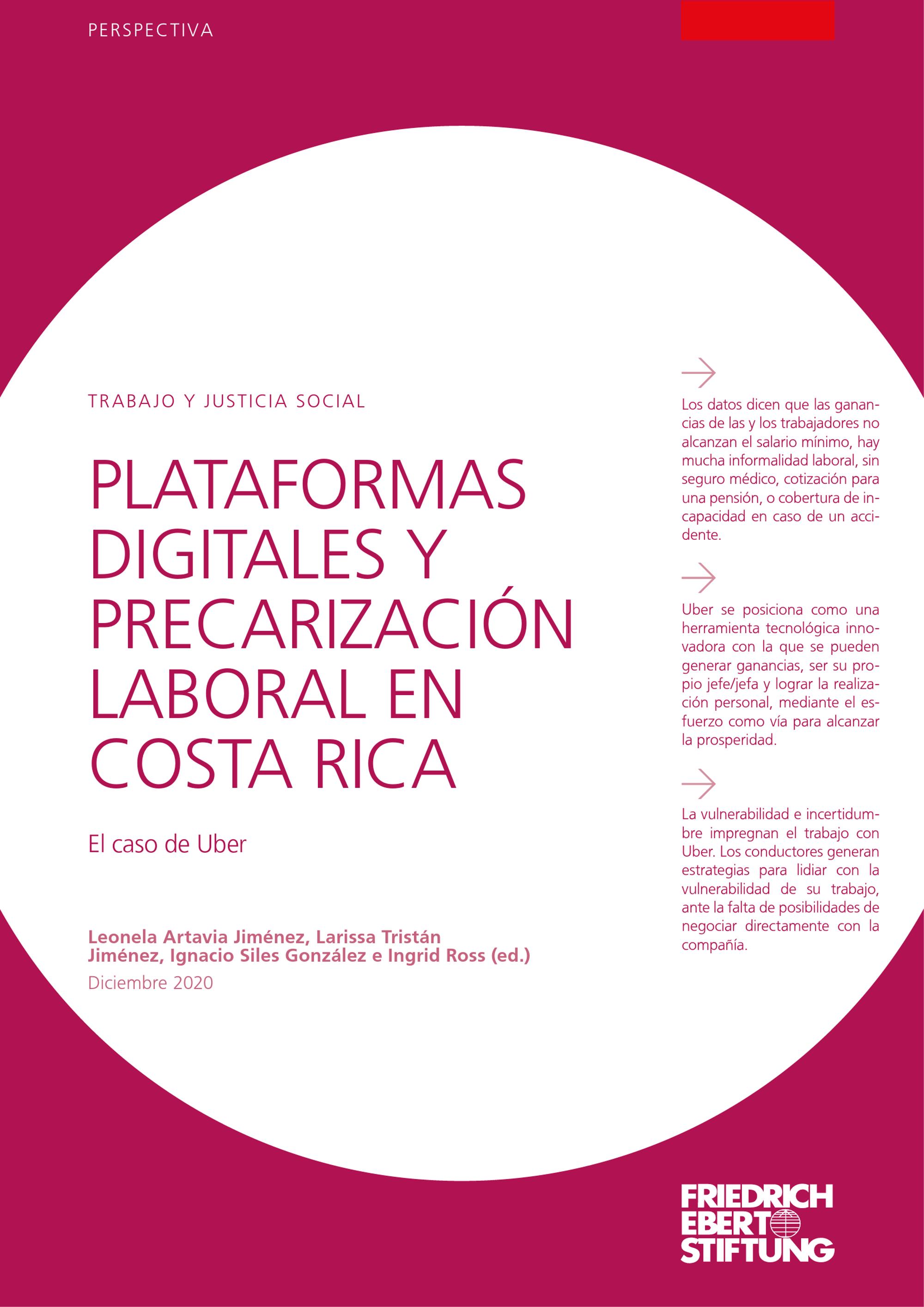 PERSPECTIVA

TRABAJO Y JUSTICIA SOCIAL

PLATAFORMAS DIGITALES Y PRECARIZACIÓN LABORAL EN COSTA RICA

El caso de Uber

Leonela Artavia Jiménez, Larissa Tristán Jiménez, Ignacio Siles González e Ingrid Ross (ed.)

Diciembre 2020

→

Los datos dicen que las ganancias de las y los trabajadores no alcanzan el salario mínimo, hay mucha informalidad laboral, sin seguro médico, cotización para una pensión, o cobertura de incapacidad en caso de un accidente.

→

Uber se posiciona como una herramienta tecnológica innovadora con la que se pueden generar ganancias, ser su propio jefe/jefa y lograr la realización personal, mediante el esfuerzo como vía para alcanzar la prosperidad.

→

La vulnerabilidad e incertidumbre impregnan el trabajo con Uber. Los conductores generan estrategias para lidiar con la vulnerabilidad de su trabajo, ante la falta de posibilidades de negociar directamente con la compañía.

FRIEDRICH
EBERT
STIFTUNG